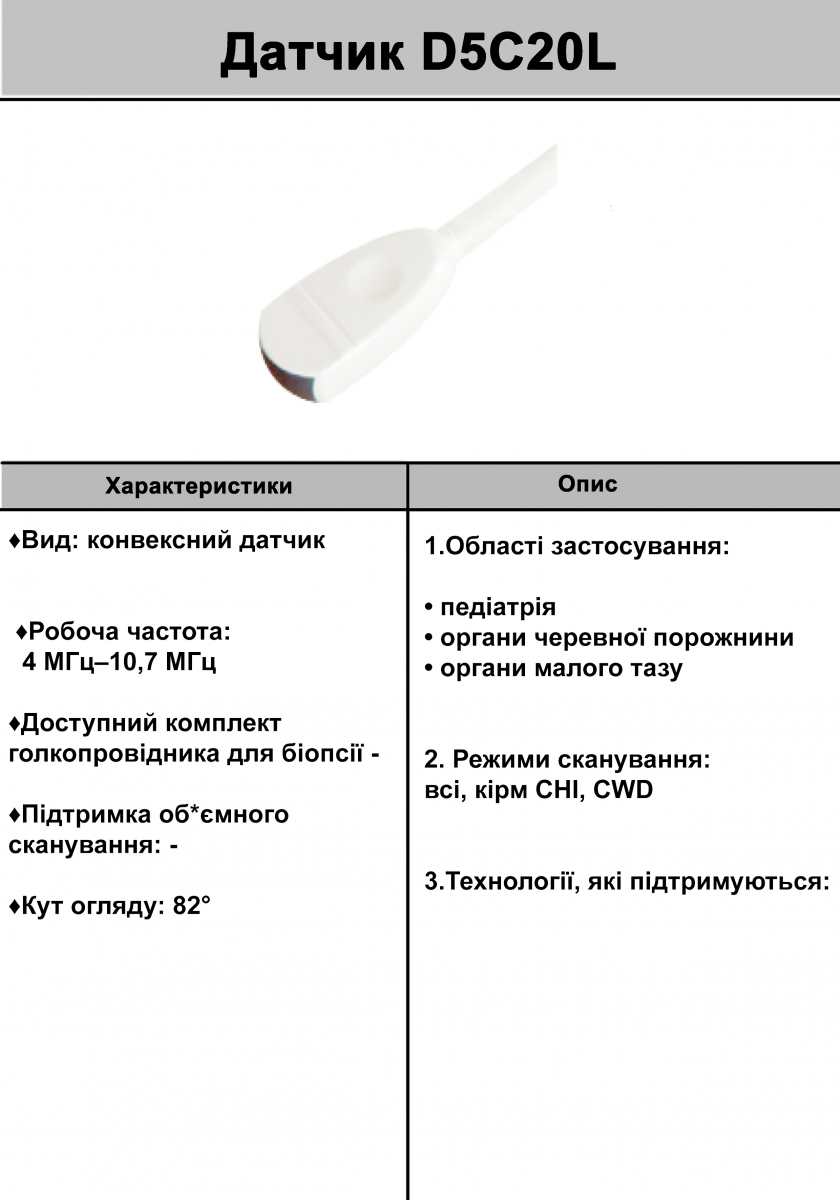 Датчик D5C20L

| Характеристики | Опис |
|---|---|
| ♦Вид: конвексний датчик<br><br>♦Робоча частота: 4 МГц–10,7 МГц<br><br>♦Доступний комплект голкопровідника для біопсії -<br><br>♦Підтримка об*ємного сканування: -<br><br>♦Кут огляду: 82° | 1.Області застосування:<br><br>• педіатрія<br>• органи черевної порожнини<br>• органи малого тазу<br><br>2. Режими сканування: всі, кірм CHI, CWD<br><br>3.Технології, які підтримуються: |